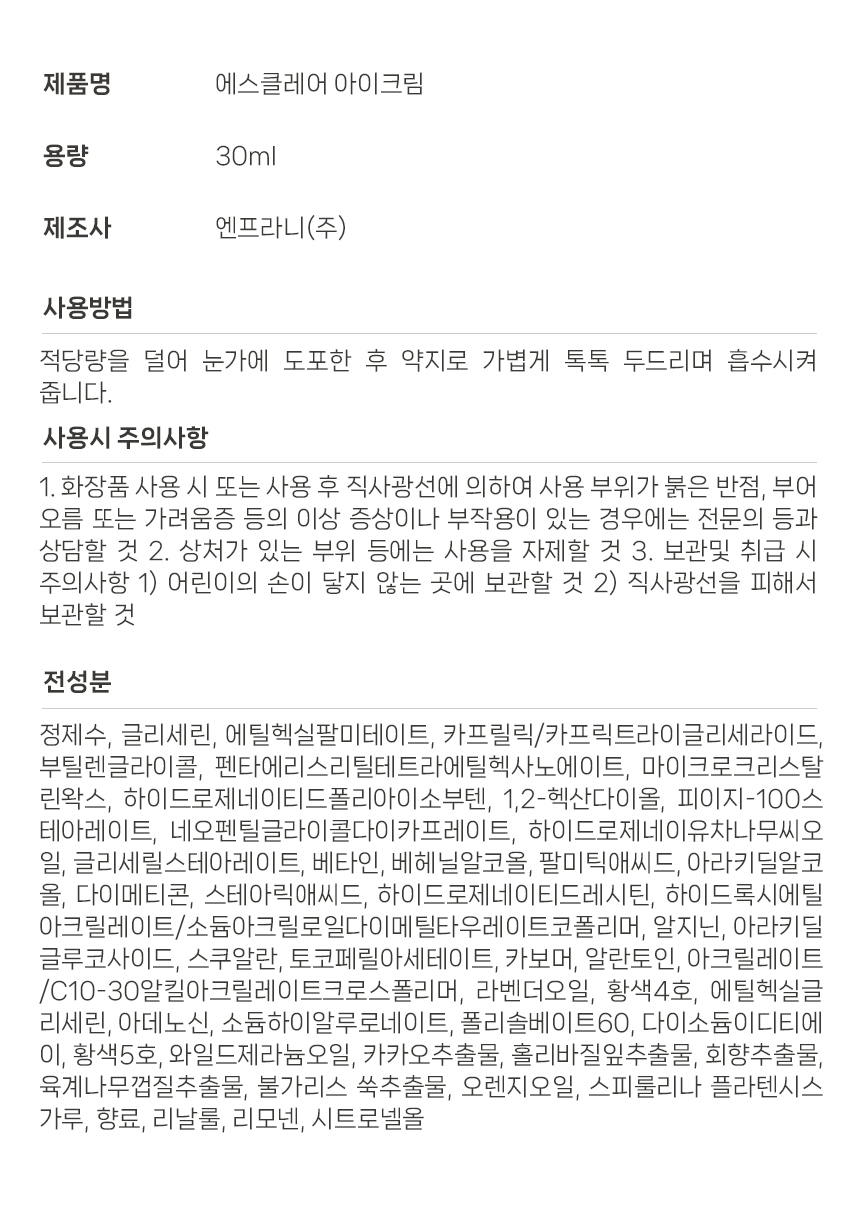 제품명 에스클레어 아이크림

용량 30ml

제조사 엔프라니(주)

사용방법

적당량을 덜어 눈가에 도포한 후 약지로 가볍게 톡톡 두드리며 흡수시켜 줍니다.

사용시 주의사항

1. 화장품 사용 시 또는 사용 후 직사광선에 의하여 사용 부위가 붉은 반점, 부어오름 또는 가려움증 등의 이상 증상이나 부작용이 있는 경우에는 전문의 등과 상담할 것 2. 상처가 있는 부위 등에는 사용을 자제할 것 3. 보관및 취급 시 주의사항 1) 어린이의 손이 닿지 않는 곳에 보관할 것 2) 직사광선을 피해서 보관할 것

전성분

정제수, 글리세린, 에틸헥실팔미테이트, 카프릴릭/카프릭트라이글리세라이드, 부틸렌글라이콜, 펜타에리스리틸테트라에틸헥사노에이트, 마이크로크리스탈린왁스, 하이드로제네이티드폴리아이소부텐, 1,2-헥산다이올, 피이지-100스테아레이트, 네오펜틸글라이콜다이카프레이트, 하이드로제네이유차나무씨오일, 글리세릴스테아레이트, 베타인, 베헤닐알코올, 팔미틱애씨드, 아라키딜알코올, 다이메티콘, 스테아릭애씨드, 하이드로제네이티드레시틴, 하이드록시에틸아크릴레이트/소듐아크릴로일다이메틸타우레이트코폴리머, 알지닌, 아라키딜글루코사이드, 스쿠알란, 토코페릴아세테이트, 카보머, 알란토인, 아크릴레이트/C10-30알킬아크릴레이트크로스폴리머, 라벤더오일, 황색4호, 에틸헥실글리세린, 아데노신, 소듐하이알루로네이트, 폴리솔베이트60, 다이소듐이디티에이, 황색5호, 와일드제라늄오일, 카카오추출물, 홀리바질잎추출물, 회향추출물, 육계나무껍질추출물, 불가리스 쑥추출물, 오렌지오일, 스피룰리나 플라텐시스가루, 향료, 리날룰, 리모넨, 시트로넬올